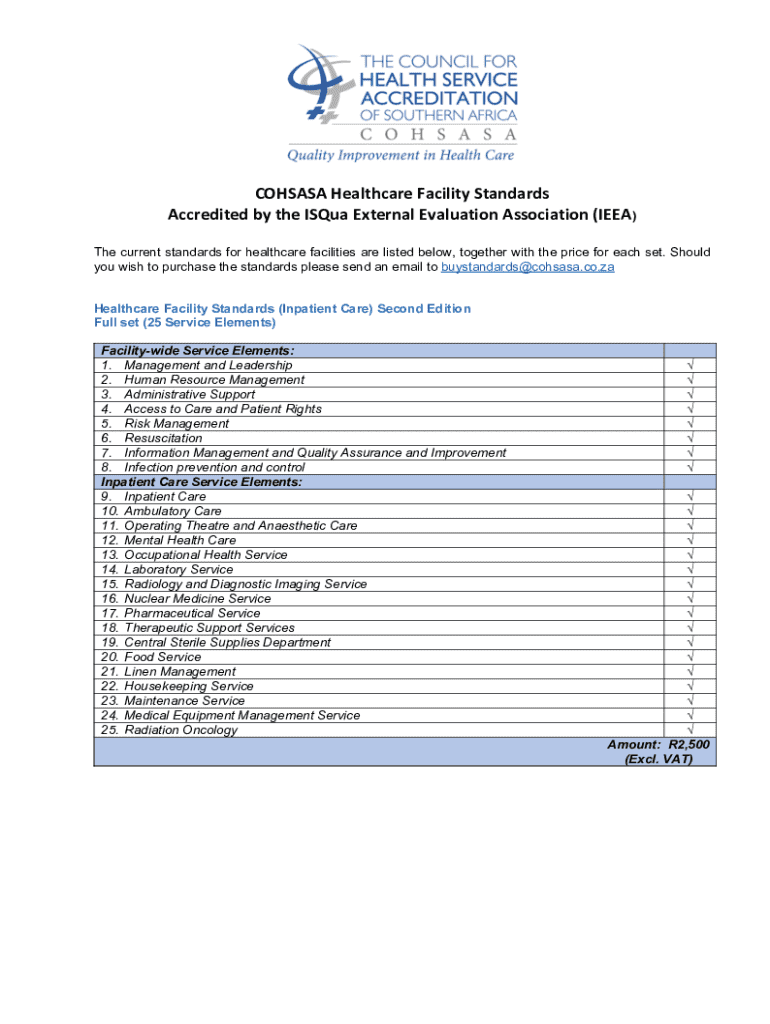 THE COUNCIL FOR
HEALTH SERVICE
ACCREDITATION
OF SOUTHERN AFRICA
C O H S A S A
Quality Improvement in Health Care

COHSASA Healthcare Facility Standards
Accredited by the ISQua External Evaluation Association (IEEA)

The current standards for healthcare facilities are listed below, together with the price for each set. Should you wish to purchase the standards please send an email to buystandards@cohsasa.co.za

Healthcare Facility Standards (Inpatient Care) Second Edition
Full set (25 Service Elements)

| Facility-wide Service Elements: | |
|---|---|
| 1. Management and Leadership | √ |
| 2. Human Resource Management | √ |
| 3. Administrative Support | √ |
| 4. Access to Care and Patient Rights | √ |
| 5. Risk Management | √ |
| 6. Resuscitation | √ |
| 7. Information Management and Quality Assurance and Improvement | √ |
| 8. Infection prevention and control | √ |
| Inpatient Care Service Elements: | |
| 9. Inpatient Care | √ |
| 10. Ambulatory Care | √ |
| 11. Operating Theatre and Anaesthetic Care | √ |
| 12. Mental Health Care | √ |
| 13. Occupational Health Service | √ |
| 14. Laboratory Service | √ |
| 15. Radiology and Diagnostic Imaging Service | √ |
| 16. Nuclear Medicine Service | √ |
| 17. Pharmaceutical Service | √ |
| 18. Therapeutic Support Services | √ |
| 19. Central Sterile Supplies Department | √ |
| 20. Food Service | √ |
| 21. Linen Management | √ |
| 22. Housekeeping Service | √ |
| 23. Maintenance Service | √ |
| 24. Medical Equipment Management Service | √ |
| 25. Radiation Oncology | √ |
| Amount: R2,500 (Excl. VAT) | |